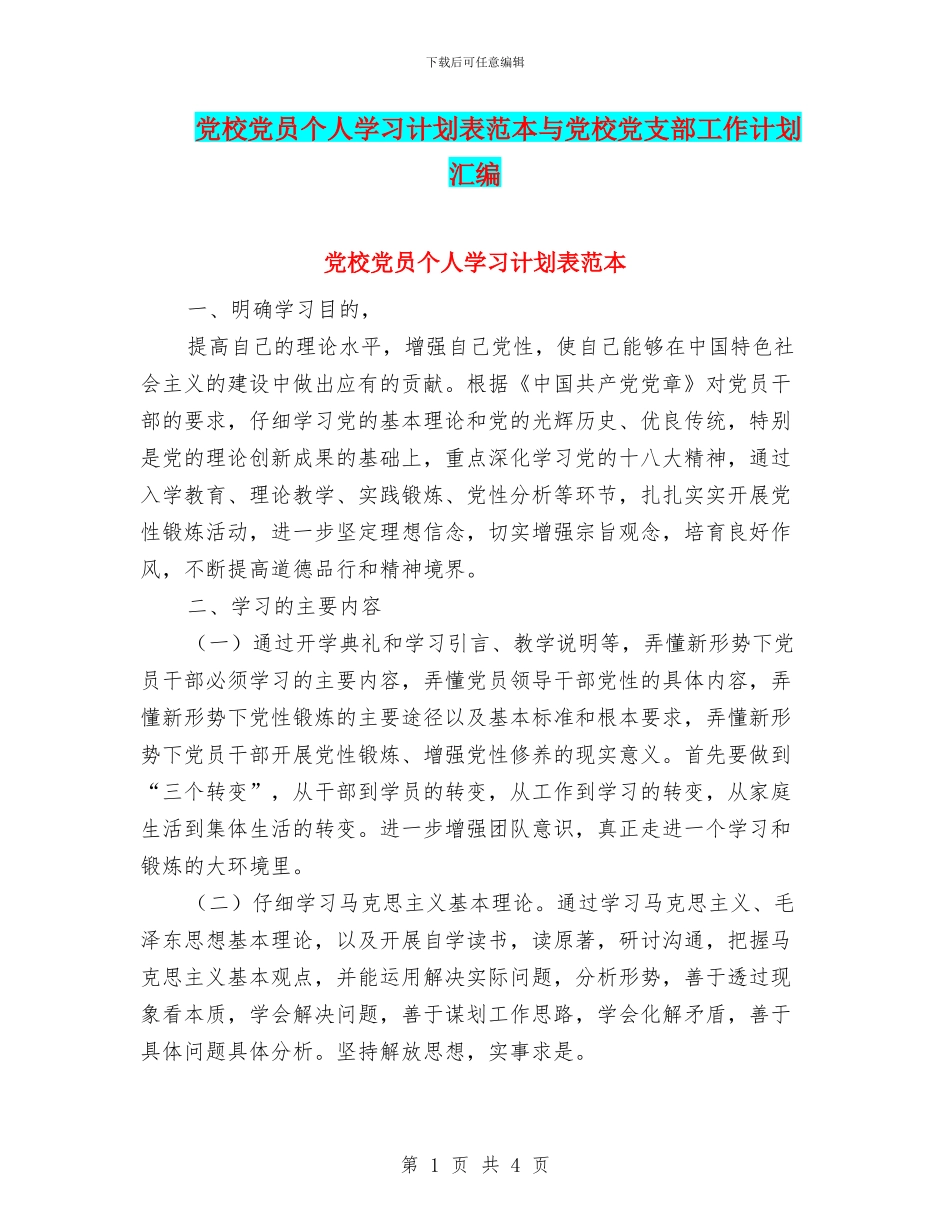 下载后可任意编辑

党校党员个人学习计划表范本与党校党支部工作计划汇编

党校党员个人学习计划表范本

一、明确学习目的，

提高自己的理论水平，增强自己党性，使自己能够在中国特色社会主义的建设中做出应有的贡献。根据《中国共产党党章》对党员干部的要求，仔细学习党的基本理论和党的光辉历史、优良传统，特别是党的理论创新成果的基础上，重点深化学习党的十八大精神，通过入学教育、理论教学、实践锻炼、党性分析等环节，扎扎实实开展党性锻炼活动，进一步坚定理想信念，切实增强宗旨观念，培育良好作风，不断提高道德品行和精神境界。

二、学习的主要内容

（一）通过开学典礼和学习引言、教学说明等，弄懂新形势下党员干部必须学习的主要内容，弄懂党员领导干部党性的具体内容，弄懂新形势下党性锻炼的主要途径以及基本标准和根本要求，弄懂新形势下党员干部开展党性锻炼、增强党性修养的现实意义。首先要做到“三个转变”，从干部到学员的转变，从工作到学习的转变，从家庭生活到集体生活的转变。进一步增强团队意识，真正走进一个学习和锻炼的大环境里。

（二）仔细学习马克思主义基本理论。通过学习马克思主义、毛泽东思想基本理论，以及开展自学读书，读原著，研讨沟通，把握马克思主义基本观点，并能运用解决实际问题，分析形势，善于透过现象看本质，学会解决问题，善于谋划工作思路，学会化解矛盾，善于具体问题具体分析。坚持解放思想，实事求是。

第 1 页 共 4 页